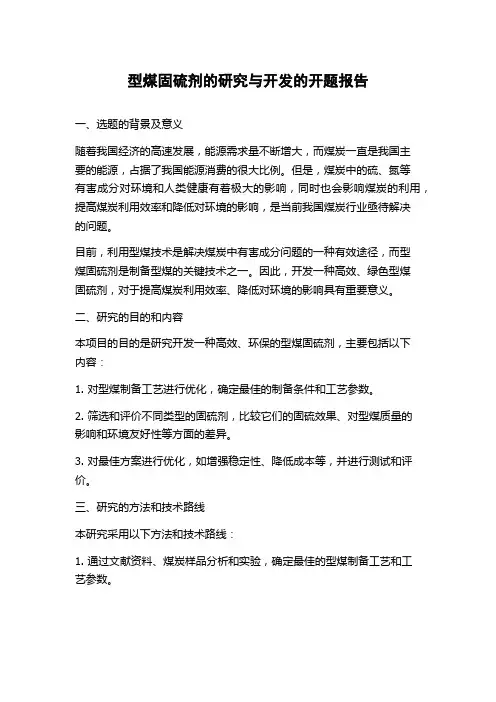 型煤固硫剂的研究与开发的开题报告

一、选题的背景及意义

随着我国经济的高速发展，能源需求量不断增大，而煤炭一直是我国主要的能源，占据了我国能源消费的很大比例。但是，煤炭中的硫、氮等有害成分对环境和人类健康有着极大的影响，同时也会影响煤炭的利用，提高煤炭利用效率和降低对环境的影响，是当前我国煤炭行业亟待解决的问题。

目前，利用型煤技术是解决煤炭中有害成分问题的一种有效途径，而型煤固硫剂是制备型煤的关键技术之一。因此，开发一种高效、绿色型煤固硫剂，对于提高煤炭利用效率、降低对环境的影响具有重要意义。

二、研究的目的和内容

本项目的目的是研究开发一种高效、环保的型煤固硫剂，主要包括以下内容：

1. 对型煤制备工艺进行优化，确定最佳的制备条件和工艺参数。

2. 筛选和评价不同类型的固硫剂，比较它们的固硫效果、对型煤质量的影响和环境友好性等方面的差异。

3. 对最佳方案进行优化，如增强稳定性、降低成本等，并进行测试和评价。

三、研究的方法和技术路线

本研究采用以下方法和技术路线：

1. 通过文献资料、煤炭样品分析和实验，确定最佳的型煤制备工艺和工艺参数。